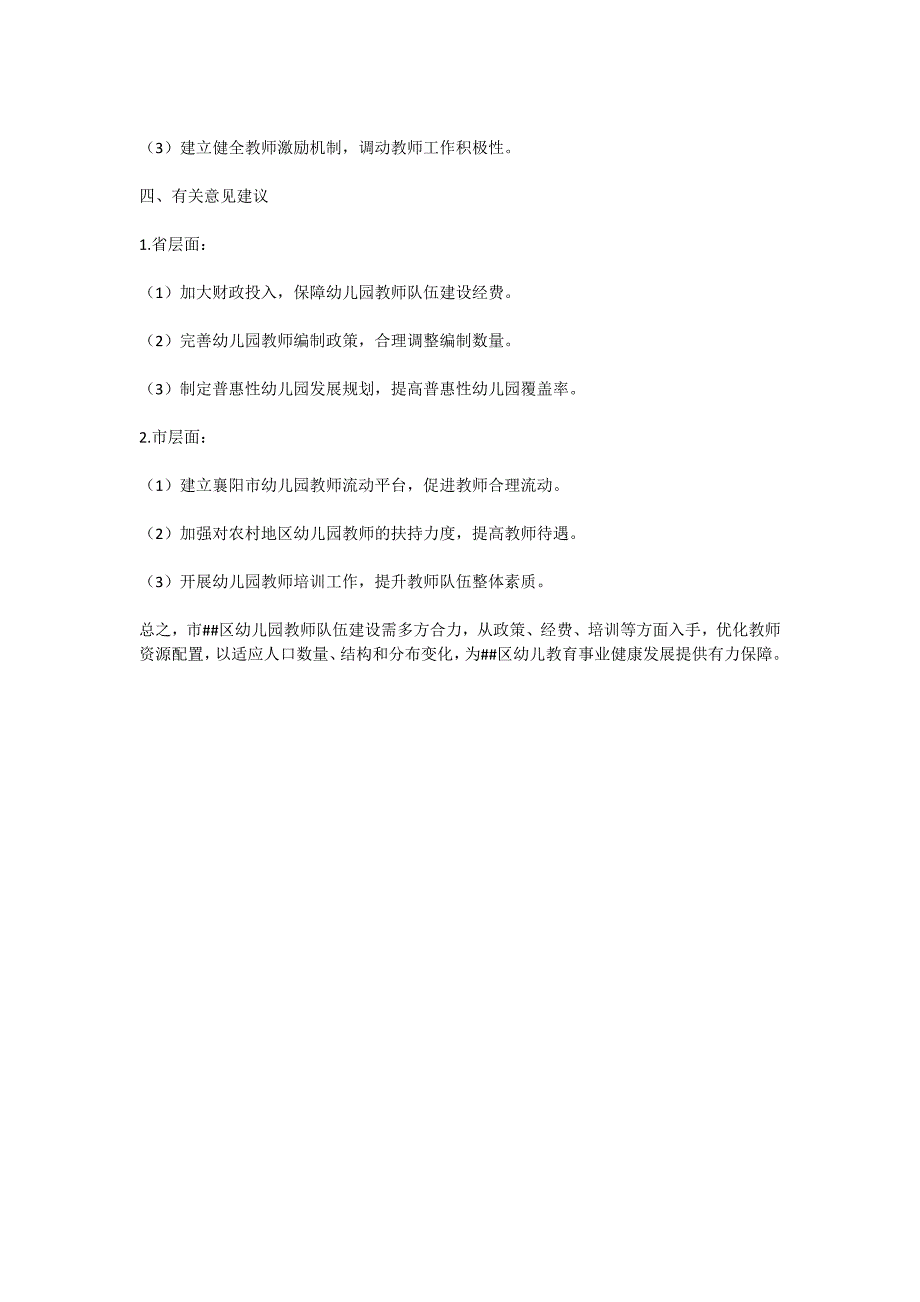 （3）建立健全教师激励机制，调动教师工作积极性。

四、有关意见建议

1.省层面：

（1）加大财政投入，保障幼儿园教师队伍建设经费。

（2）完善幼儿园教师编制政策，合理调整编制数量。

（3）制定普惠性幼儿园发展规划，提高普惠性幼儿园覆盖率。

2.市层面：

（1）建立襄阳市幼儿园教师流动平台，促进教师合理流动。

（2）加强对农村地区幼儿园教师的扶持力度，提高教师待遇。

（3）开展幼儿园教师培训工作，提升教师队伍整体素质。

总之，市##区幼儿园教师队伍建设需多方合力，从政策、经费、培训等方面入手，优化教师资源配置，以适应人口数量、结构和分布变化，为##区幼儿教育事业健康发展提供有力保障。